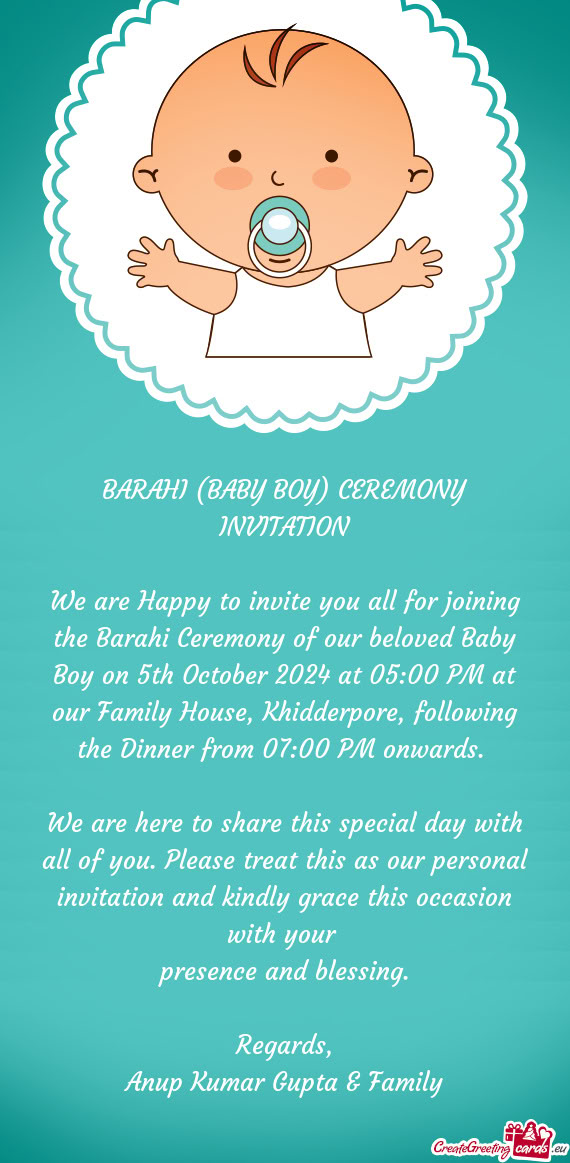 BARAHI (BABY BOY) CEREMONY INVITATION

We are Happy to invite you all for joining the Barahi Ceremony of our beloved Baby Boy on 5th October 2024 at 05:00 PM at our Family House, Khidderpore, following the Dinner from 07:00 PM onwards.

We are here to share this special day with all of you. Please treat this as our personal invitation and kindly grace this occasion with your
presence and blessing.

Regards,
Anup Kumar Gupta & Family

CreateGreetingcards.eu